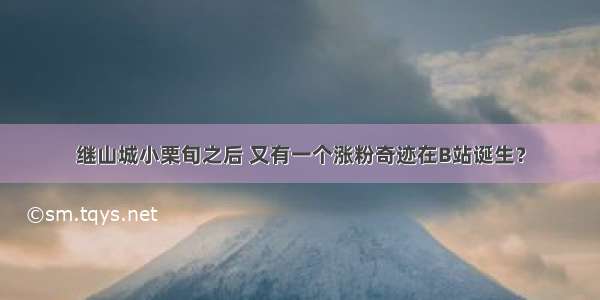 继山城小栗旬之后 又有一个涨粉奇迹在B站诞生？

©sm.tqys.net